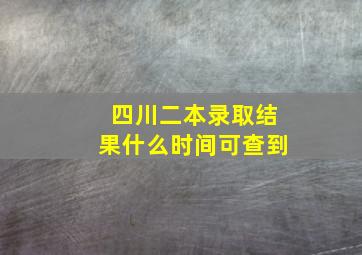 四川二本录取结果什么时间可查到